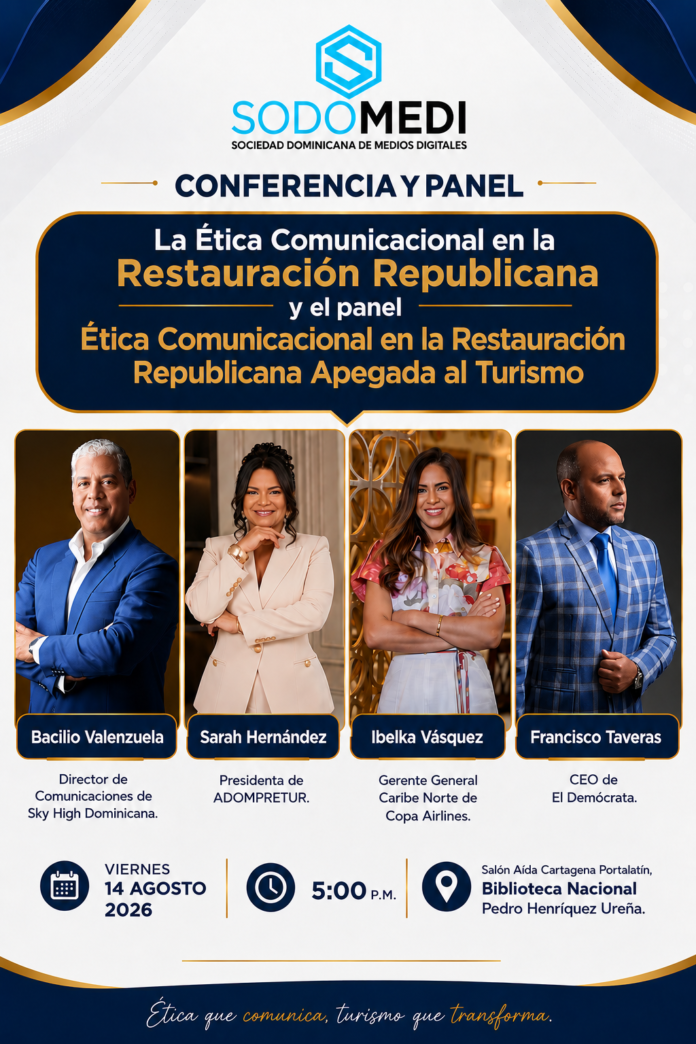 SODOMEDI
SOCIEDAD DOMINICANA DE MEDIOS DIGITALES

CONFERENCIA Y PANEL

La Ética Comunicacional en la
Restauración Republicana
y el panel
Ética Comunicacional en la Restauración Republicana Apegada al Turismo

Bacilio Valenzuela
Director de Comunicaciones de Sky High Dominicana.

Sarah Hernández
Presidenta de ADOMPRETUR.

Ibelka Vásquez
Gerente General Caribe Norte de Copa Airlines.

Francisco Taveras
CEO de El Demócrata.

VIERNES
14 AGOSTO
2026

5:00 P.M.

Salón Aída Cartagena Portalatín,
Biblioteca Nacional
Pedro Henríquez Ureña.

Ética que comunica, turismo que transforma.